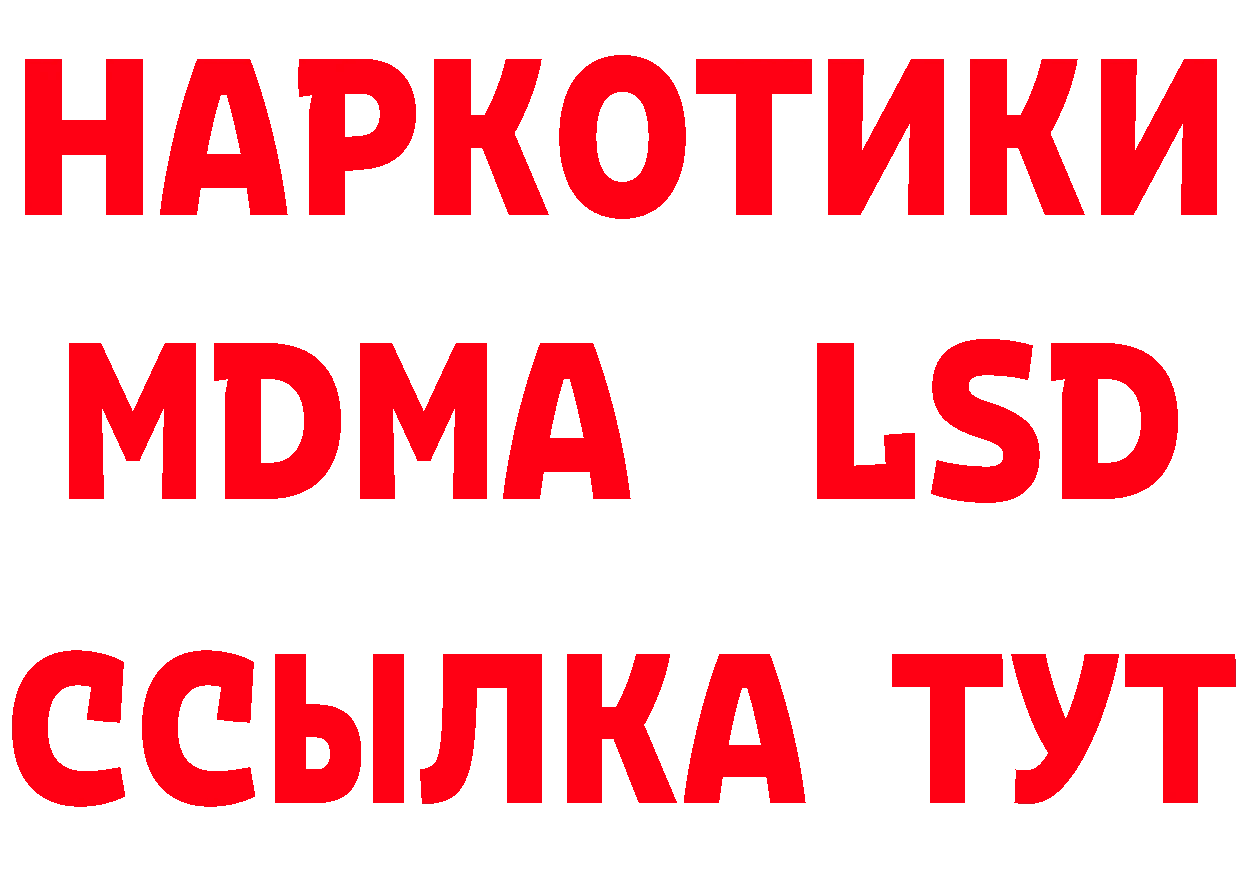 НАРКОТИКИ
MDMA LSD
ССЫЛКА ТУТ